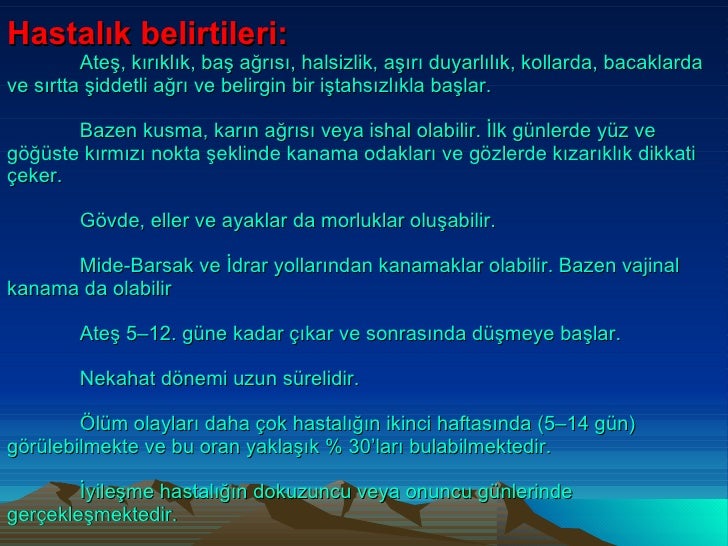 Hastalık belirtileri:

Ateş, kırıklık, baş ağrısı, halsizlik, aşırı duyarlılık, kollarda, bacaklarda ve sırtta şiddetli ağrı ve belirgin bir iştahsızlıkla başlar.

Bazen kusma, karın ağrısı veya ishal olabilir. İlk günlerde yüz ve göğüste kırmızı nokta şeklinde kanama odakları ve gözlerde kızarıklık dikkati çeker.

Gövde, eller ve ayaklar da morluklar oluşabilir.

Mide-Barsak ve İdrar yollarından kanamaklar olabilir. Bazen vajinal kanama da olabilir

Ateş 5–12. güne kadar çıkar ve sonrasında düşmeye başlar.

Nekahat dönemi uzun sürelidir.

Ölüm olayları daha çok hastalığın ikinci haftasında (5–14 gün) görülebilmekte ve bu oran yaklaşık % 30'ları bulabilmektedir.

İyileşme hastalığın dokuzuncu veya onuncu günlerinde gerçekleşmektedir.